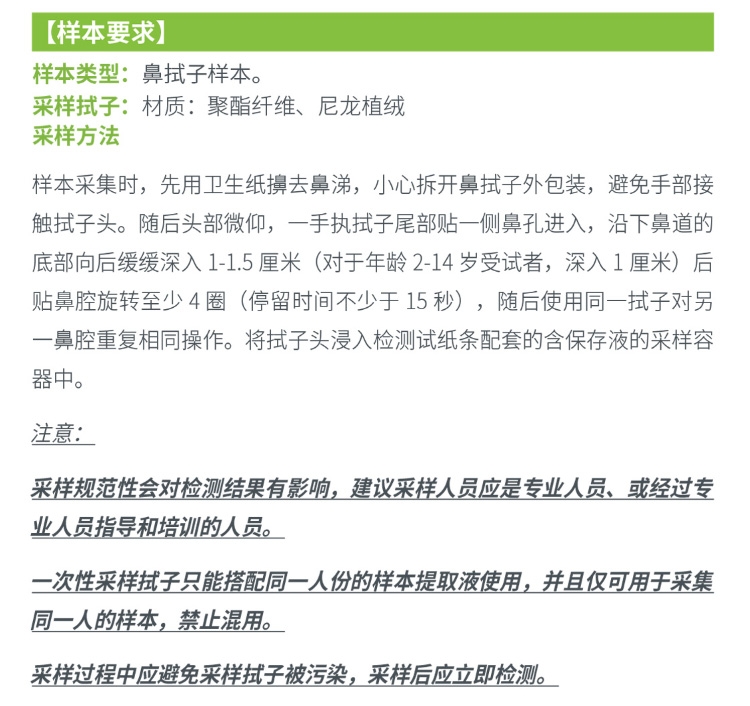 【样本要求】

样本类型：鼻拭子样本。
采样拭子：材质：聚酯纤维、尼龙植绒
采样方法

样本采集时，先用卫生纸擤去鼻涕，小心拆开鼻拭子外包装，避免手部接触拭子头。随后头部微仰，一手执拭子尾部贴一侧鼻孔进入，沿下鼻道的底部向后缓缓深入 1-1.5 厘米（对于年龄 2-14 岁受试者，深入 1 厘米）后贴鼻腔旋转至少 4 圈（停留时间不少于 15 秒），随后使用同一拭子对另一鼻腔重复相同操作。将拭子头浸入检测试纸条配套的含保存液的采样容器中。

注意：

采样规范性会对检测结果有影响，建议采样人员应是专业人员、或经过专业人员指导和培训的人员。

一次性采样拭子只能搭配同一人份的样本提取液使用，并且仅可用于采集同一人的样本，禁止混用。

采样过程中应避免采样拭子被污染，采样后应立即检测。